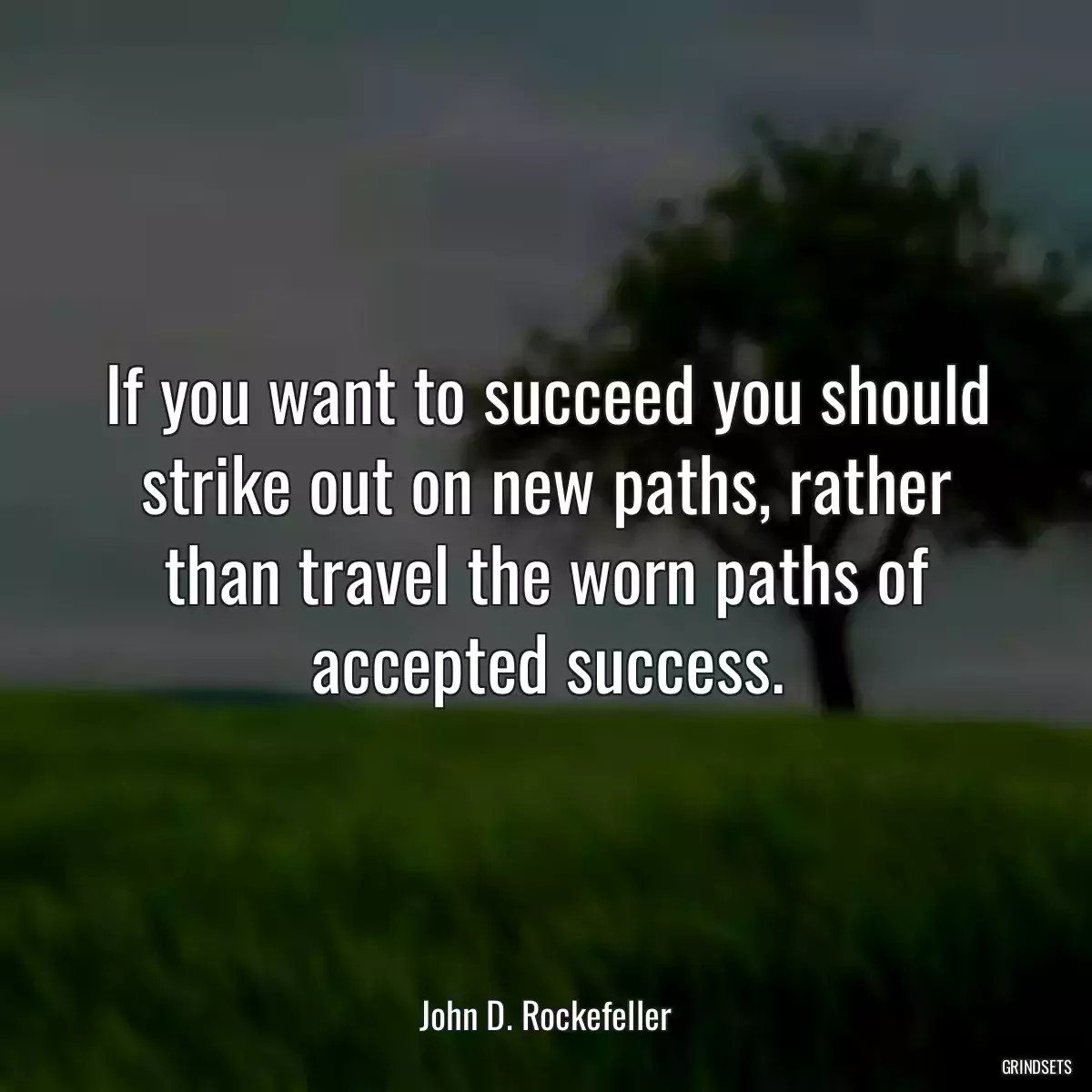 If you want to succeed you should strike out on new paths, rather than travel the worn paths of accepted success.

John D. Rockefeller

GRINDSETS